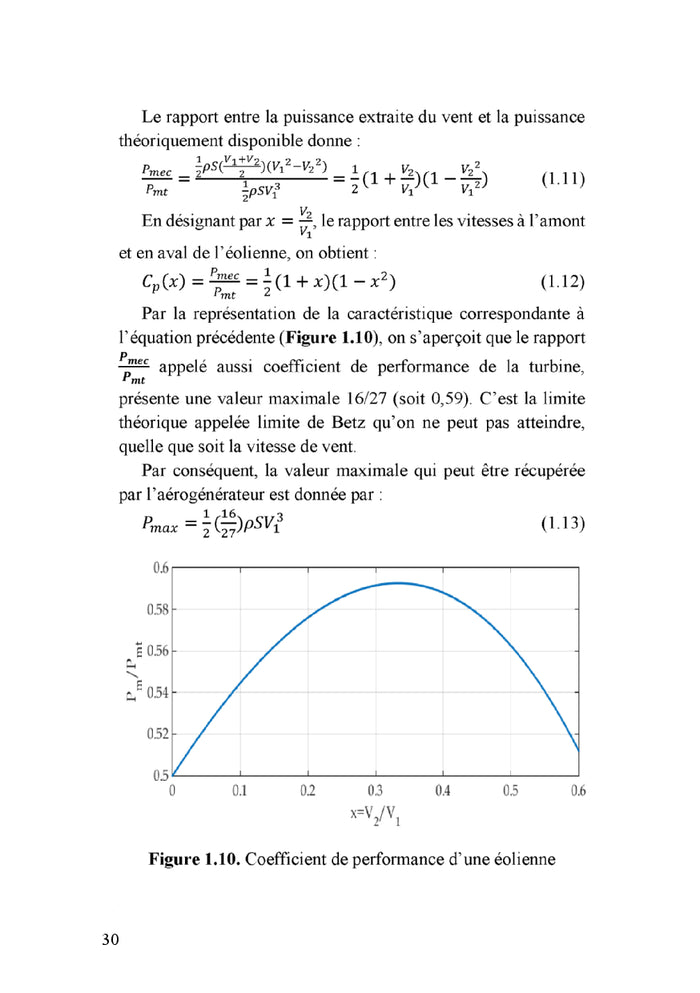 Le rapport entre la puissance extraite du vent et la puissance théoriquement disponible donne :

$\frac{P_{mec}}{P_{mt}} = \frac{\frac{1}{2}\rho S(\frac{V_1+V_2}{2})(V_1{}^2-V_2{}^2)}{\frac{1}{2}\rho S V_1^3} = \frac{1}{2}(1+\frac{V_2}{V_1})(1-\frac{V_2{}^2}{V_1{}^2})$ (1.11)

En désignant par $x = \frac{V_2}{V_1}$, le rapport entre les vitesses à l'amont et en aval de l'éolienne, on obtient :

$C_p(x) = \frac{P_{mec}}{P_{mt}} = \frac{1}{2}(1+x)(1-x^2)$ (1.12)

Par la représentation de la caractéristique correspondante à l'équation précédente (**Figure 1.10**), on s'aperçoit que le rapport $\frac{P_{mec}}{P_{mt}}$ appelé aussi coefficient de performance de la turbine, présente une valeur maximale 16/27 (soit 0,59). C'est la limite théorique appelée limite de Betz qu'on ne peut pas atteindre, quelle que soit la vitesse de vent.

Par conséquent, la valeur maximale qui peut être récupérée par l'aérogénérateur est donnée par :

$P_{max} = \frac{1}{2}(\frac{16}{27})\rho S V_1^3$ (1.13)

0.6
0.58
0.56
0.54
0.52
0.5
$P_m/P_{mt}$
0 0.1 0.2 0.3 0.4 0.5 0.6
$x=V_2/V_1$

**Figure 1.10.** Coefficient de performance d'une éolienne

30